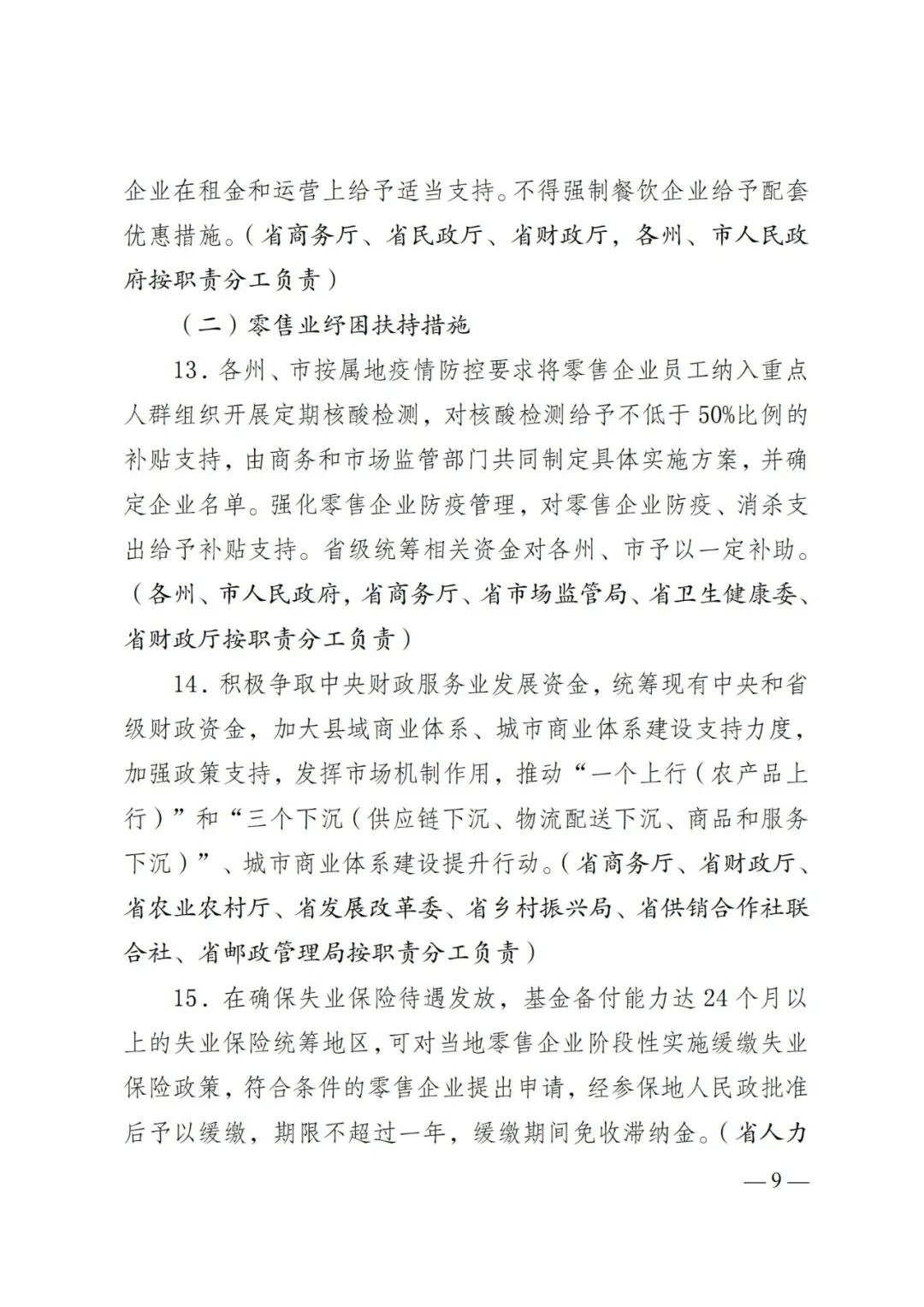 企业在租金和运营上给予适当支持。不得强制餐饮企业给予配套优惠措施。（省商务厅、省民政厅、省财政厅，各州、市人民政府按职责分工负责）

（二）零售业纾困扶持措施

13．各州、市按属地疫情防控要求将零售企业员工纳入重点人群组织开展定期核酸检测，对核酸检测给予不低于50%比例的补贴支持，由商务和市场监管部门共同制定具体实施方案，并确定企业名单。强化零售企业防疫管理，对零售企业防疫、消杀支出给予补贴支持。省级统筹相关资金对各州、市予以一定补助。（各州、市人民政府，省商务厅、省市场监管局、省卫生健康委、省财政厅按职责分工负责）

14．积极争取中央财政服务业发展资金，统筹现有中央和省级财政资金，加大县域商业体系、城市商业体系建设支持力度，加强政策支持，发挥市场机制作用，推动“一个上行（农产品上行）”和“三个下沉（供应链下沉、物流配送下沉、商品和服务下沉）”、城市商业体系建设提升行动。（省商务厅、省财政厅、省农业农村厅、省发展改革委、省乡村振兴局、省供销合作社联合社、省邮政管理局按职责分工负责）

15．在确保失业保险待遇发放，基金备付能力达24个月以上的失业保险统筹地区，可对当地零售企业阶段性实施缓缴失业保险政策，符合条件的零售企业提出申请，经参保地人民政批准后予以缓缴，期限不超过一年，缓缴期间免收滞纳金。（省人力

—9—